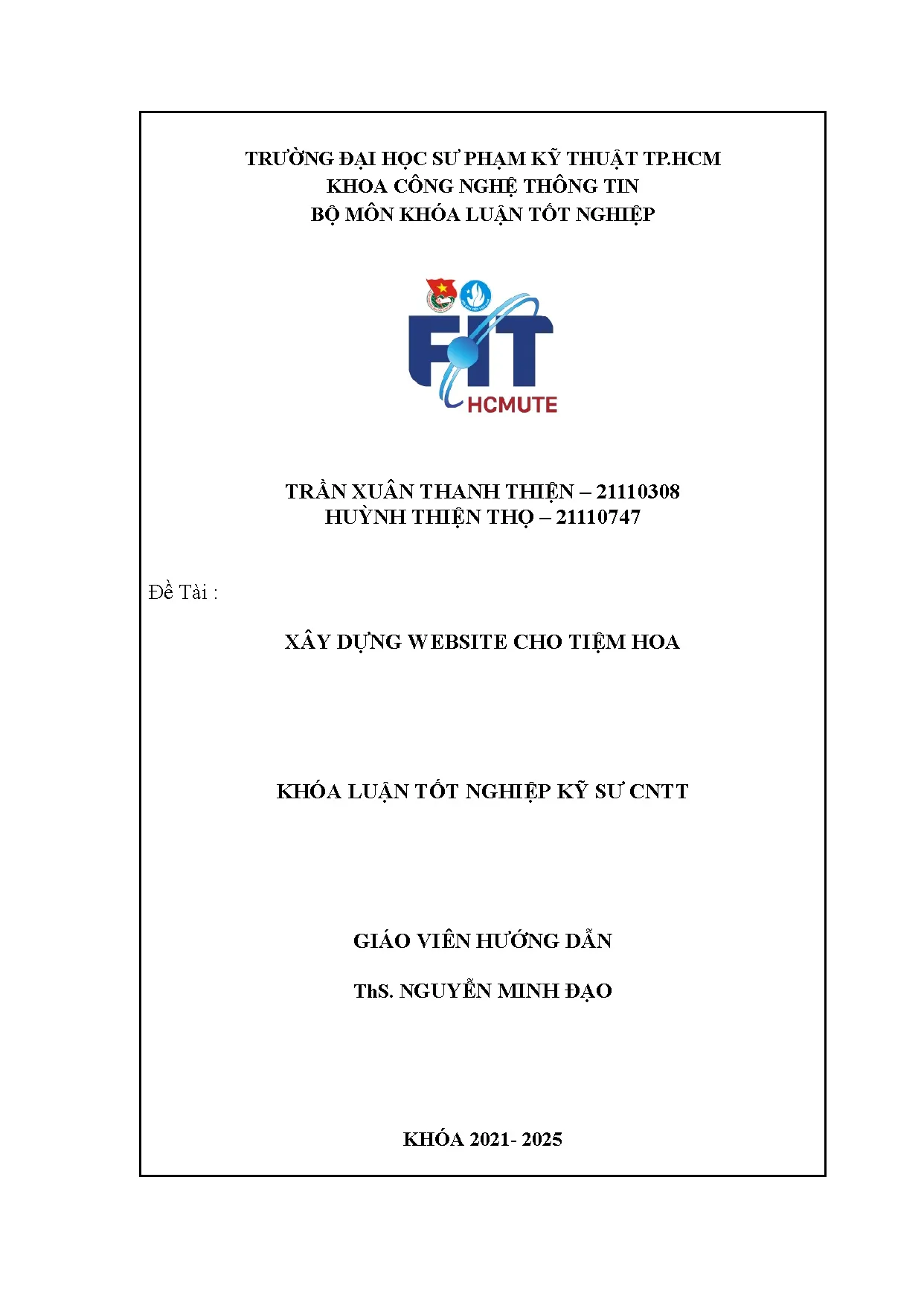 TRƯỜNG ĐẠI HỌC SƯ PHẠM KỸ THUẬT TP.HCM
KHOA CÔNG NGHỆ THÔNG TIN
BỘ MÔN KHÓA LUẬN TỐT NGHIỆP

FIT
HCMUTE

TRẦN XUÂN THANH THIỆN – 21110308
HUỲNH THIỆN THỌ – 21110747

Đề Tài :

XÂY DỰNG WEBSITE CHO TIỆM HOA

KHÓA LUẬN TỐT NGHIỆP KỸ SƯ CNTT

GIÁO VIÊN HƯỚNG DẪN

ThS. NGUYỄN MINH ĐẠO

KHÓA 2021- 2025